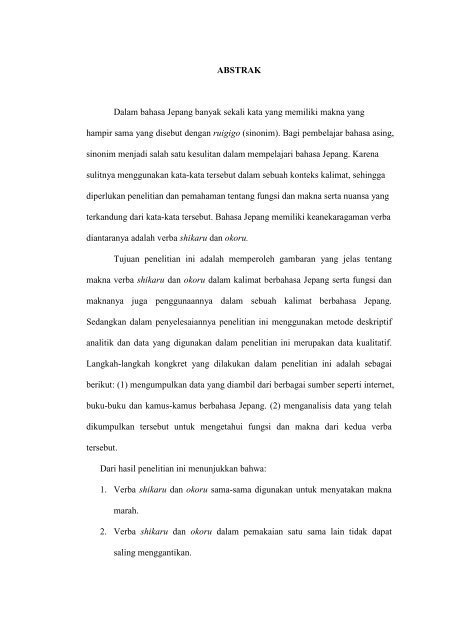 ABSTRAK

Dalam bahasa Jepang banyak sekali kata yang memiliki makna yang hampir sama yang disebut dengan ruigigo (sinonim). Bagi pembelajar bahasa asing, sinonim menjadi salah satu kesulitan dalam mempelajari bahasa Jepang. Karena sulitnya menggunakan kata-kata tersebut dalam sebuah konteks kalimat, sehingga diperlukan penelitian dan pemahaman tentang fungsi dan makna serta nuansa yang terkandung dari kata-kata tersebut. Bahasa Jepang memiliki keanekaragaman verba diantaranya adalah verba shikaru dan okoru.

Tujuan penelitian ini adalah memperoleh gambaran yang jelas tentang makna verba shikaru dan okoru dalam kalimat berbahasa Jepang serta fungsi dan maknanya juga penggunaannya dalam sebuah kalimat berbahasa Jepang. Sedangkan dalam penyelesaiannya penelitian ini menggunakan metode deskriptif analitik dan data yang digunakan dalam penelitian ini merupakan data kualitatif. Langkah-langkah kongkret yang dilakukan dalam penelitian ini adalah sebagai berikut: (1) mengumpulkan data yang diambil dari berbagai sumber seperti internet, buku-buku dan kamus-kamus berbahasa Jepang. (2) menganalisis data yang telah dikumpulkan tersebut untuk mengetahui fungsi dan makna dari kedua verba tersebut.

Dari hasil penelitian ini menunjukkan bahwa:

1. Verba shikaru dan okoru sama-sama digunakan untuk menyatakan makna marah.
2. Verba shikaru dan okoru dalam pemakaian satu sama lain tidak dapat saling menggantikan.